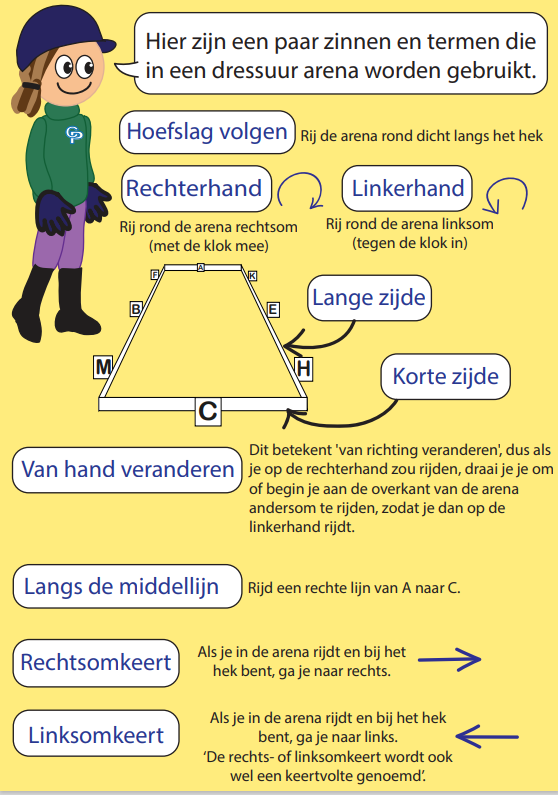 Hier zijn een paar zinnen en termen die in een dressuur arena worden gebruikt.

CP

Hoefslag volgen
Rij de arena rond dicht langs het hek

Rechterhand
Rij rond de arena rechtsom (met de klok mee)

Linkerhand
Rij rond de arena linksom (tegen de klok in)

F A K
B E
M H
C

Lange zijde

Korte zijde

Van hand veranderen
Dit betekent 'van richting veranderen', dus als je op de rechterhand zou rijden, draai je je om of begin je aan de overkant van de arena andersom te rijden, zodat je dan op de linkerhand rijdt.

Langs de middellijn
Rijd een rechte lijn van A naar C.

Rechtsomkeert
Als je in de arena rijdt en bij het hek bent, ga je naar rechts.

Linksomkeert
Als je in de arena rijdt en bij het hek bent, ga je naar links.
'De rechts- of linksomkeert wordt ook wel een keertvolte genoemd'.